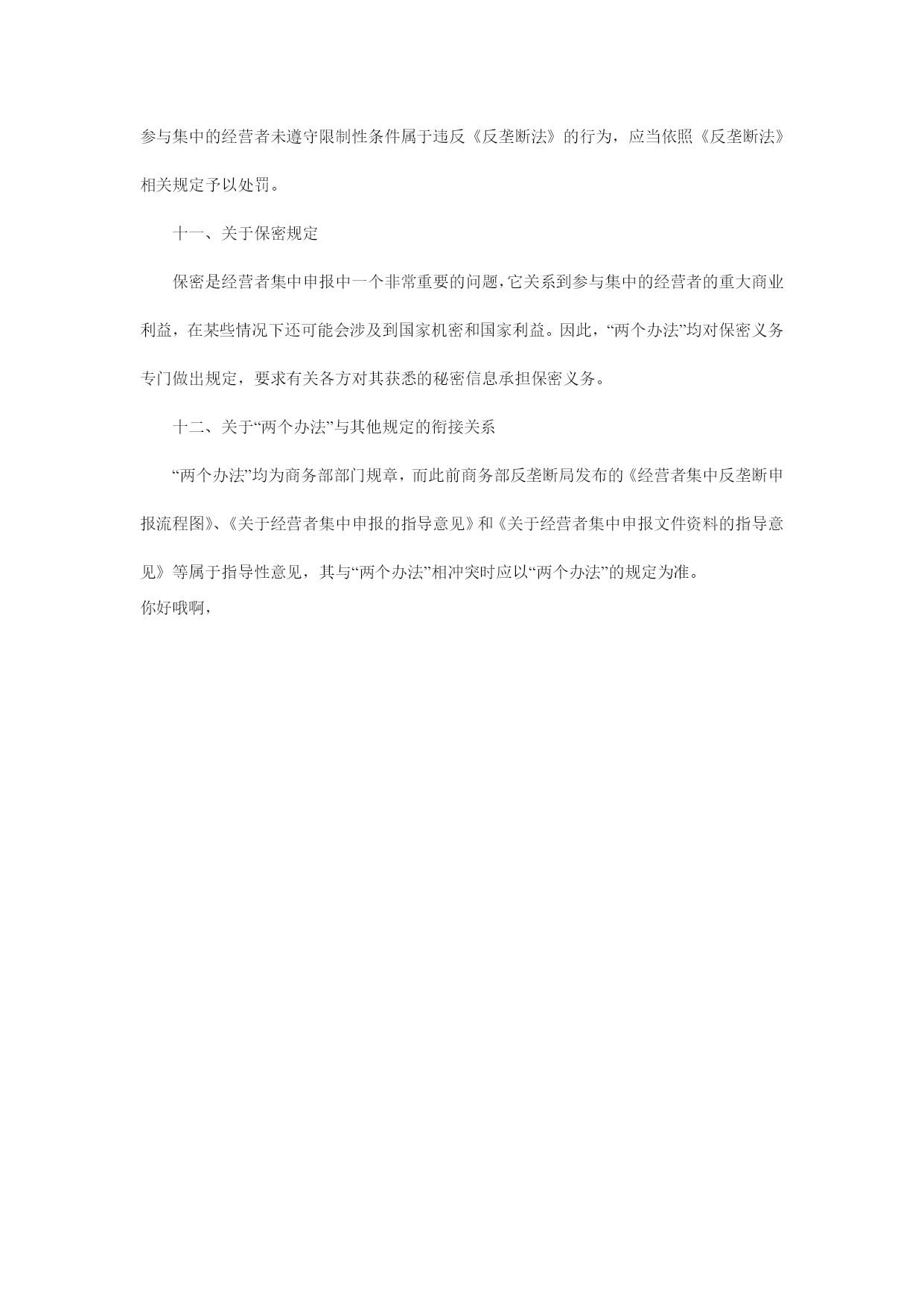 参与集中的经营者未遵守限制性条件属于违反《反垄断法》的行为，应当依照《反垄断法》相关规定予以处罚。

十一、关于保密规定

保密是经营者集中申报中一个非常重要的问题，它关系到参与集中的经营者的重大商业利益，在某些情况下还可能会涉及到国家机密和国家利益。因此，“两个办法”均对保密义务专门做出规定，要求有关各方对其获悉的秘密信息承担保密义务。

十二、关于“两个办法”与其他规定的衔接关系

“两个办法”均为商务部部门规章，而此前商务部反垄断局发布的《经营者集中反垄断申报流程图》、《关于经营者集中申报的指导意见》和《关于经营者集中申报文件资料的指导意见》等属于指导性意见，其与“两个办法”相冲突时应以“两个办法”的规定为准。
你好哦啊，